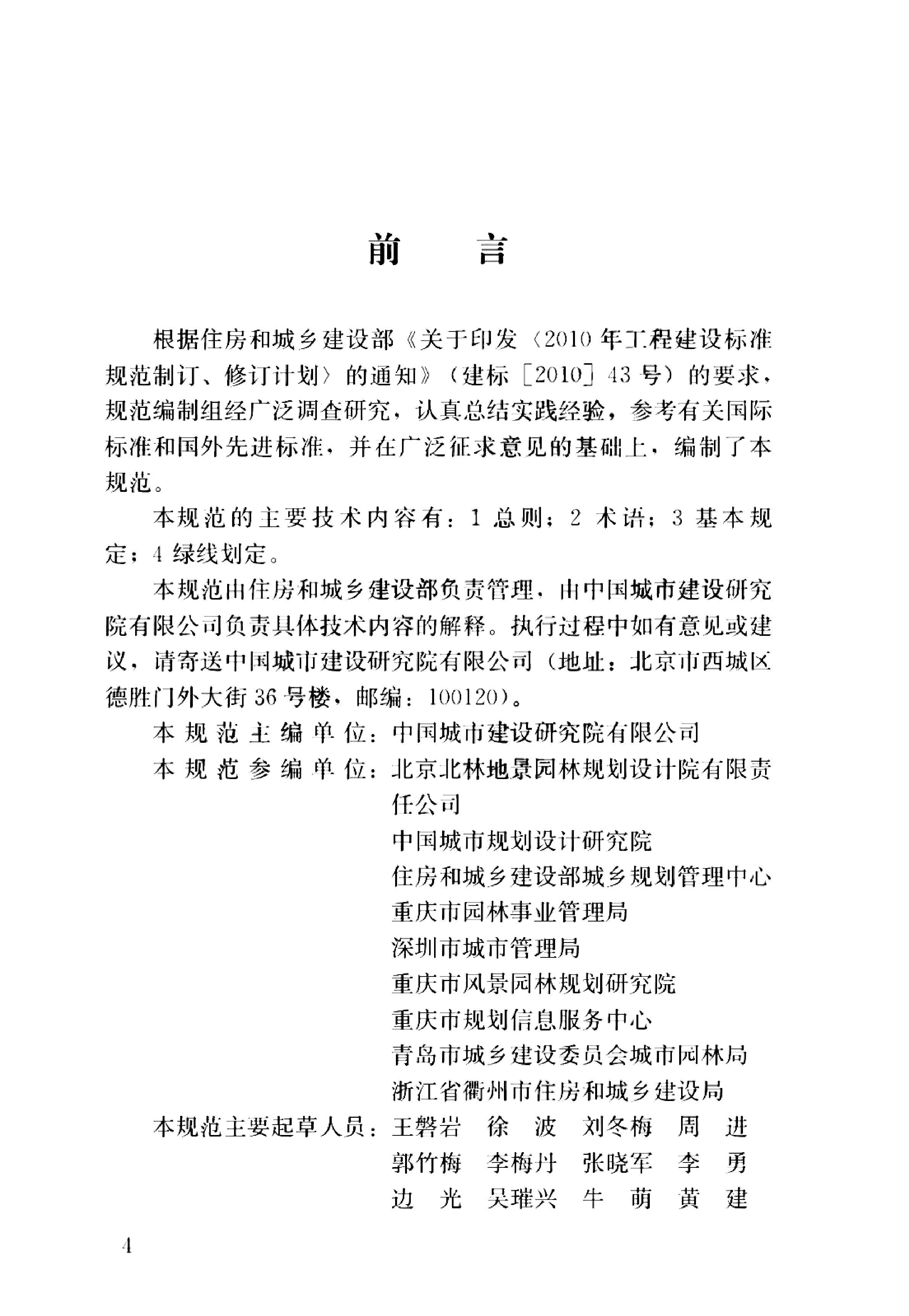 前　言

根据住房和城乡建设部《关于印发〈2010年工程建设标准规范制订、修订计划〉的通知》（建标［2010］43号）的要求，规范编制组经广泛调查研究，认真总结实践经验，参考有关国际标准和国外先进标准，并在广泛征求意见的基础上，编制了本规范。

本规范的主要技术内容有：1 总则；2 术语；3 基本规定；4 绿线划定。

本规范由住房和城乡建设部负责管理，由中国城市建设研究院有限公司负责具体技术内容的解释。执行过程中如有意见或建议，请寄送中国城市建设研究院有限公司（地址：北京市西城区德胜门外大街36号楼，邮编：100120）。

本规范主编单位：中国城市建设研究院有限公司

本规范参编单位：北京北林地景园林规划设计院有限责任公司
中国城市规划设计研究院
住房和城乡建设部城乡规划管理中心
重庆市园林事业管理局
深圳市城市管理局
重庆市风景园林规划研究院
重庆市规划信息服务中心
青岛市城乡建设委员会城市园林局
浙江省衢州市住房和城乡建设局

本规范主要起草人员：王磐岩　徐　波　刘冬梅　周　进
郭竹梅　李梅丹　张晓军　李　勇
边　光　吴璀兴　牛　萌　黄　建

4